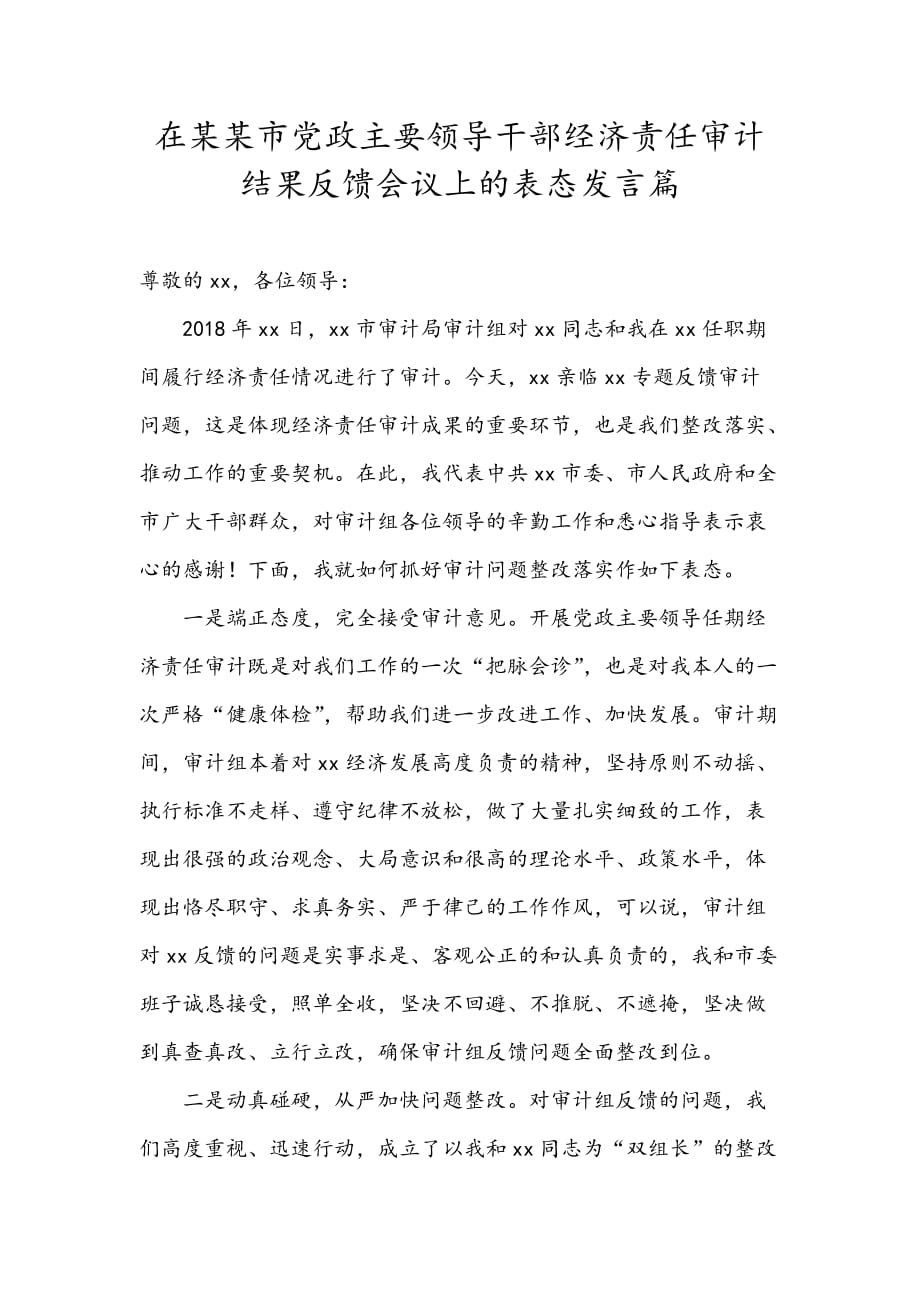 在某某市党政主要领导干部经济责任审计结果反馈会议上的表态发言篇

尊敬的 xx，各位领导：

2018 年 xx 日，xx 市审计局审计组对 xx 同志和我在 xx 任职期间履行经济责任情况进行了审计。今天，xx 亲临 xx 专题反馈审计问题，这是体现经济责任审计成果的重要环节，也是我们整改落实、推动工作的重要契机。在此，我代表中共 xx 市委、市人民政府和全市广大干部群众，对审计组各位领导的辛勤工作和悉心指导表示衷心的感谢！下面，我就如何抓好审计问题整改落实作如下表态。

一是端正态度，完全接受审计意见。开展党政主要领导任期经济责任审计既是对我们工作的一次“把脉会诊”，也是对我本人的一次严格“健康体检”，帮助我们进一步改进工作、加快发展。审计期间，审计组本着对 xx 经济发展高度负责的精神，坚持原则不动摇、执行标准不走样、遵守纪律不放松，做了大量扎实细致的工作，表现出很强的政治观念、大局意识和很高的理论水平、政策水平，体现出恪尽职守、求真务实、严于律己的工作作风，可以说，审计组对 xx 反馈的问题是实事求是、客观公正的和认真负责的，我和市委班子诚恳接受，照单全收，坚决不回避、不推脱、不遮掩，坚决做到真查真改、立行立改，确保审计组反馈问题全面整改到位。

二是动真碰硬，从严加快问题整改。对审计组反馈的问题，我们高度重视、迅速行动，成立了以我和 xx 同志为“双组长”的整改